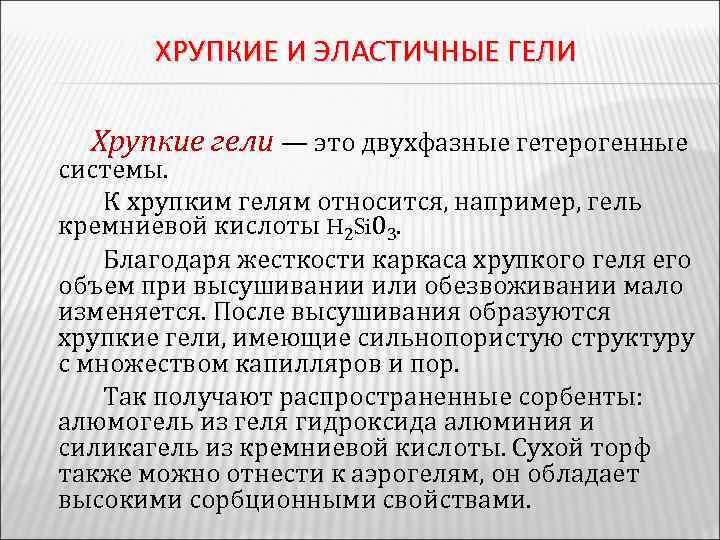 ХРУПКИЕ И ЭЛАСТИЧНЫЕ ГЕЛИ

Хрупкие гели — это двухфазные гетерогенные системы.

К хрупким гелям относится, например, гель кремниевой кислоты $H_2Si0_3$.

Благодаря жесткости каркаса хрупкого геля его объем при высушивании или обезвоживании мало изменяется. После высушивания образуются хрупкие гели, имеющие сильнопористую структуру с множеством капилляров и пор.

Так получают распространенные сорбенты: алюмогель из геля гидроксида алюминия и силикагель из кремниевой кислоты. Сухой торф также можно отнести к аэрогелям, он обладает высокими сорбционными свойствами.